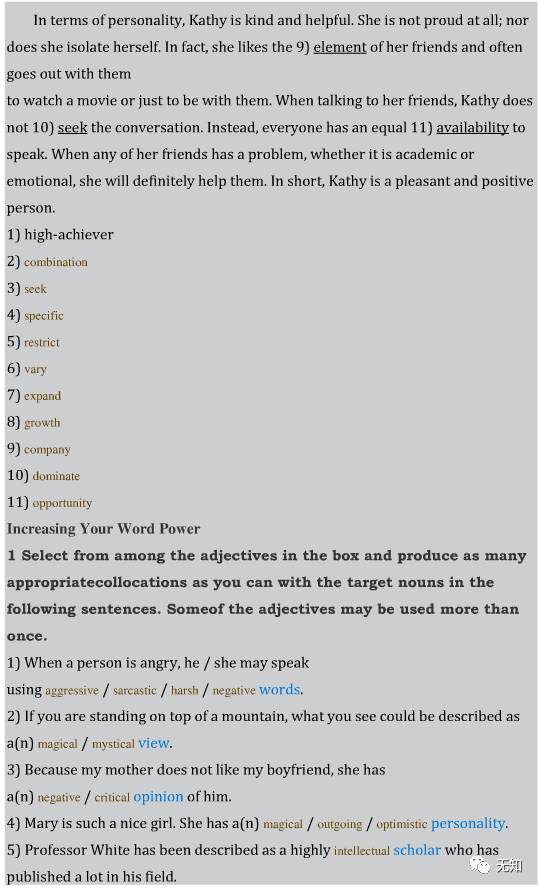 In terms of personality, Kathy is kind and helpful. She is not proud at all; nor does she isolate herself. In fact, she likes the 9) element of her friends and often goes out with them
to watch a movie or just to be with them. When talking to her friends, Kathy does not 10) seek the conversation. Instead, everyone has an equal 11) availability to speak. When any of her friends has a problem, whether it is academic or emotional, she will definitely help them. In short, Kathy is a pleasant and positive person.
1) high-achiever
2) combination
3) seek
4) specific
5) restrict
6) vary
7) expand
8) growth
9) company
10) dominate
11) opportunity
Increasing Your Word Power
1 Select from among the adjectives in the box and produce as many appropriatecollocations as you can with the target nouns in the following sentences. Someof the adjectives may be used more than once.
1) When a person is angry, he / she may speak
using aggressive / sarcastic / harsh / negative words.
2) If you are standing on top of a mountain, what you see could be described as a(n) magical / mystical view.
3) Because my mother does not like my boyfriend, she has
a(n) negative / critical opinion of him.
4) Mary is such a nice girl. She has a(n) magical / outgoing / optimistic personality.
5) Professor White has been described as a highly intellectual scholar who has published a lot in his field.
无知